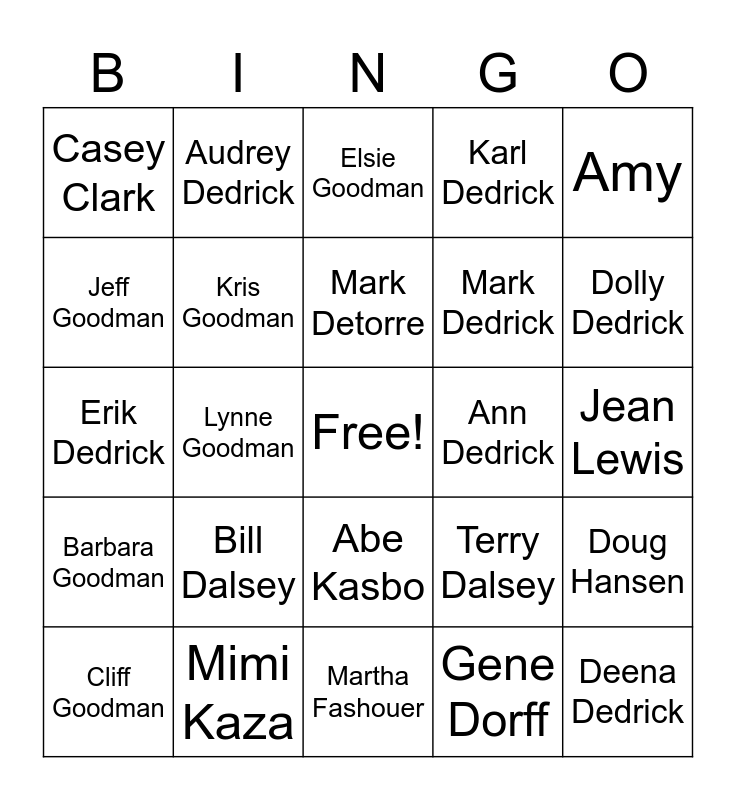 | B | I | N | G | O |
|---|---|---|---|---|
| Casey Clark | Audrey Dedrick | Elsie Goodman | Karl Dedrick | Amy |
| Jeff Goodman | Kris Goodman | Mark Detorre | Mark Dedrick | Dolly Dedrick |
| Erik Dedrick | Lynne Goodman | Free! | Ann Dedrick | Jean Lewis |
| Barbara Goodman | Bill Dalsey | Abe Kasbo | Terry Dalsey | Doug Hansen |
| Cliff Goodman | Mimi Kaza | Martha Fashouer | Gene Dorff | Deena Dedrick |